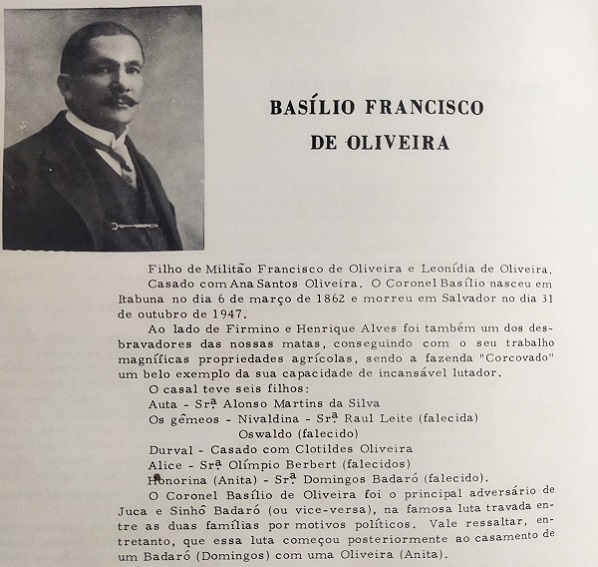 BASÍLIO FRANCISCO DE OLIVEIRA

Filho de Militão Francisco de Oliveira e Leonídia de Oliveira. Casado com Ana Santos Oliveira. O Coronel Basílio nasceu em Itabuna no dia 6 de março de 1862 e morreu em Salvador no dia 31 de outubro de 1947.

Ao lado de Firmino e Henrique Alves foi também um dos desbravadores das nossas matas, conseguindo com o seu trabalho magníficas propriedades agrícolas, sendo a fazenda "Corcovado" um belo exemplo da sua capacidade de incansável lutador.

O casal teve seis filhos:
Auta - Srª Alonso Martins da Silva
Os gêmeos - Nivaldina - Srª Raul Leite (falecida)
Oswaldo (falecido)
Durval - Casado com Clotildes Oliveira
Alice - Srª Olímpio Berbert (falecidos)
Honorina (Anita) - Srª Domingos Badaró (falecido).

O Coronel Basílio de Oliveira foi o principal adversário de Juca e Sinhô Badaró (ou vice-versa), na famosa luta travada entre as duas famílias por motivos políticos. Vale ressaltar, entretanto, que essa luta começou posteriormente ao casamento de um Badaró (Domingos) com uma Oliveira (Anita).